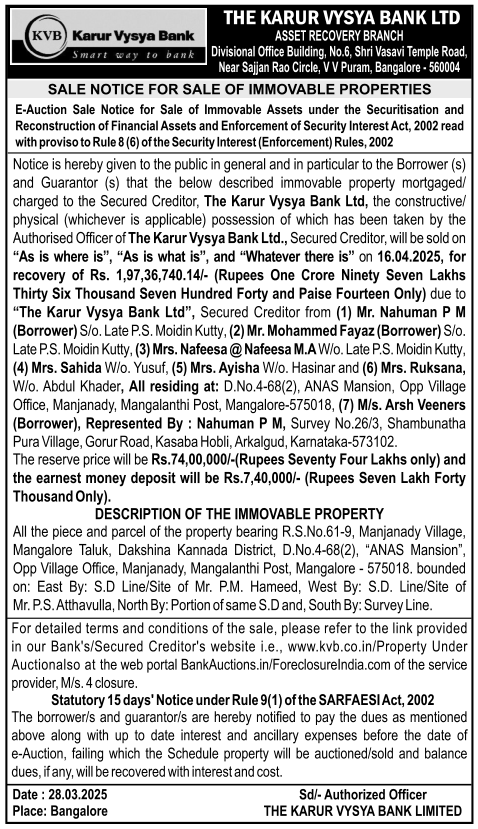 KVB Karur Vysya Bank
Smart way to bank

THE KARUR VYSYA BANK LTD
ASSET RECOVERY BRANCH
Divisional Office Building, No.6, Shri Vasavi Temple Road, Near Sajjan Rao Circle, V V Puram, Bangalore - 560004

SALE NOTICE FOR SALE OF IMMOVABLE PROPERTIES

E-Auction Sale Notice for Sale of Immovable Assets under the Securitisation and Reconstruction of Financial Assets and Enforcement of Security Interest Act, 2002 read with proviso to Rule 8 (6) of the Security Interest (Enforcement) Rules, 2002

Notice is hereby given to the public in general and in particular to the Borrower (s) and Guarantor (s) that the below described immovable property mortgaged/ charged to the Secured Creditor, The Karur Vysya Bank Ltd, the constructive/ physical (whichever is applicable) possession of which has been taken by the Authorised Officer of The Karur Vysya Bank Ltd., Secured Creditor, will be sold on "As is where is", "As is what is", and "Whatever there is" on 16.04.2025, for recovery of Rs. 1,97,36,740.14/- (Rupees One Crore Ninety Seven Lakhs Thirty Six Thousand Seven Hundred Forty and Paise Fourteen Only) due to "The Karur Vysya Bank Ltd", Secured Creditor from (1) Mr. Nahuman P M (Borrower) S/o. Late P.S. Moidin Kutty, (2) Mr. Mohammed Fayaz (Borrower) S/o. Late P.S. Moidin Kutty, (3) Mrs. Nafeesa @ Nafeesa M.A W/o. Late P.S. Moidin Kutty, (4) Mrs. Sahida W/o. Yusuf, (5) Mrs. Ayisha W/o. Hasinar and (6) Mrs. Ruksana, W/o. Abdul Khader, All residing at: D.No.4-68(2), ANAS Mansion, Opp Village Office, Manjanady, Mangalanthi Post, Mangalore-575018, (7) M/s. Arsh Veeners (Borrower), Represented By : Nahuman P M, Survey No.26/3, Shambunatha Pura Village, Gorur Road, Kasaba Hobli, Arkalgud, Karnataka-573102.
The reserve price will be Rs.74,00,000/-(Rupees Seventy Four Lakhs only) and the earnest money deposit will be Rs.7,40,000/- (Rupees Seven Lakh Forty Thousand Only).

DESCRIPTION OF THE IMMOVABLE PROPERTY

All the piece and parcel of the property bearing R.S.No.61-9, Manjanady Village, Mangalore Taluk, Dakshina Kannada District, D.No.4-68(2), "ANAS Mansion", Opp Village Office, Manjanady, Mangalanthi Post, Mangalore - 575018. bounded on: East By: S.D Line/Site of Mr. P.M. Hameed, West By: S.D. Line/Site of Mr. P.S. Atthavulla, North By: Portion of same S.D and, South By: Survey Line.

For detailed terms and conditions of the sale, please refer to the link provided in our Bank's/Secured Creditor's website i.e., www.kvb.co.in/Property Under Auctionalso at the web portal BankAuctions.in/ForeclosureIndia.com of the service provider, M/s. 4 closure.

Statutory 15 days' Notice under Rule 9(1) of the SARFAESI Act, 2002

The borrower/s and guarantor/s are hereby notified to pay the dues as mentioned above along with up to date interest and ancillary expenses before the date of e-Auction, failing which the Schedule property will be auctioned/sold and balance dues, if any, will be recovered with interest and cost.

Date : 28.03.2025
Place: Bangalore

Sd/- Authorized Officer
THE KARUR VYSYA BANK LIMITED